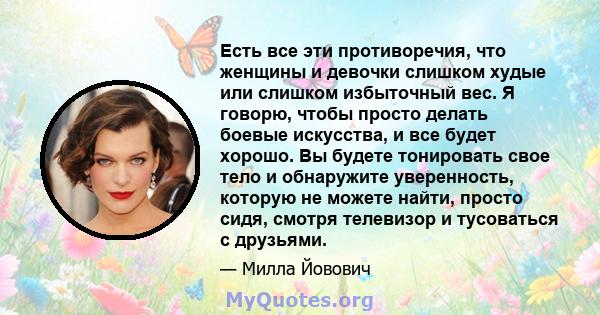 Есть все эти противоречия, что женщины и девочки слишком худые или слишком избыточный вес. Я говорю, чтобы просто делать боевые искусства, и все будет хорошо. Вы будете тонировать свое тело и обнаружите уверенность, которую не можете найти, просто сидя, смотря телевизор и тусоваться с друзьями.

— Милла Йовович

MyQuotes.org